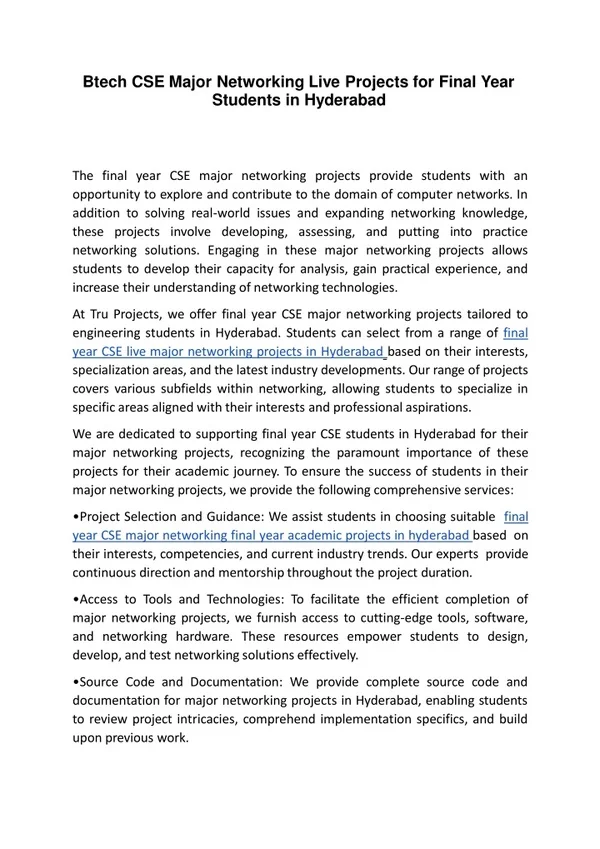 Btech CSE Major Networking Live Projects for Final Year Students in Hyderabad

The final year CSE major networking projects provide students with an opportunity to explore and contribute to the domain of computer networks. In addition to solving real-world issues and expanding networking knowledge, these projects involve developing, assessing, and putting into practice networking solutions. Engaging in these major networking projects allows students to develop their capacity for analysis, gain practical experience, and increase their understanding of networking technologies.

At Tru Projects, we offer final year CSE major networking projects tailored to engineering students in Hyderabad. Students can select from a range of final year CSE live major networking projects in Hyderabad based on their interests, specialization areas, and the latest industry developments. Our range of projects covers various subfields within networking, allowing students to specialize in specific areas aligned with their interests and professional aspirations.

We are dedicated to supporting final year CSE students in Hyderabad for their major networking projects, recognizing the paramount importance of these projects for their academic journey. To ensure the success of students in their major networking projects, we provide the following comprehensive services:

•Project Selection and Guidance: We assist students in choosing suitable final year CSE major networking final year academic projects in hyderabad based on their interests, competencies, and current industry trends. Our experts provide continuous direction and mentorship throughout the project duration.

•Access to Tools and Technologies: To facilitate the efficient completion of major networking projects, we furnish access to cutting-edge tools, software, and networking hardware. These resources empower students to design, develop, and test networking solutions effectively.

•Source Code and Documentation: We provide complete source code and documentation for major networking projects in Hyderabad, enabling students to review project intricacies, comprehend implementation specifics, and build upon previous work.